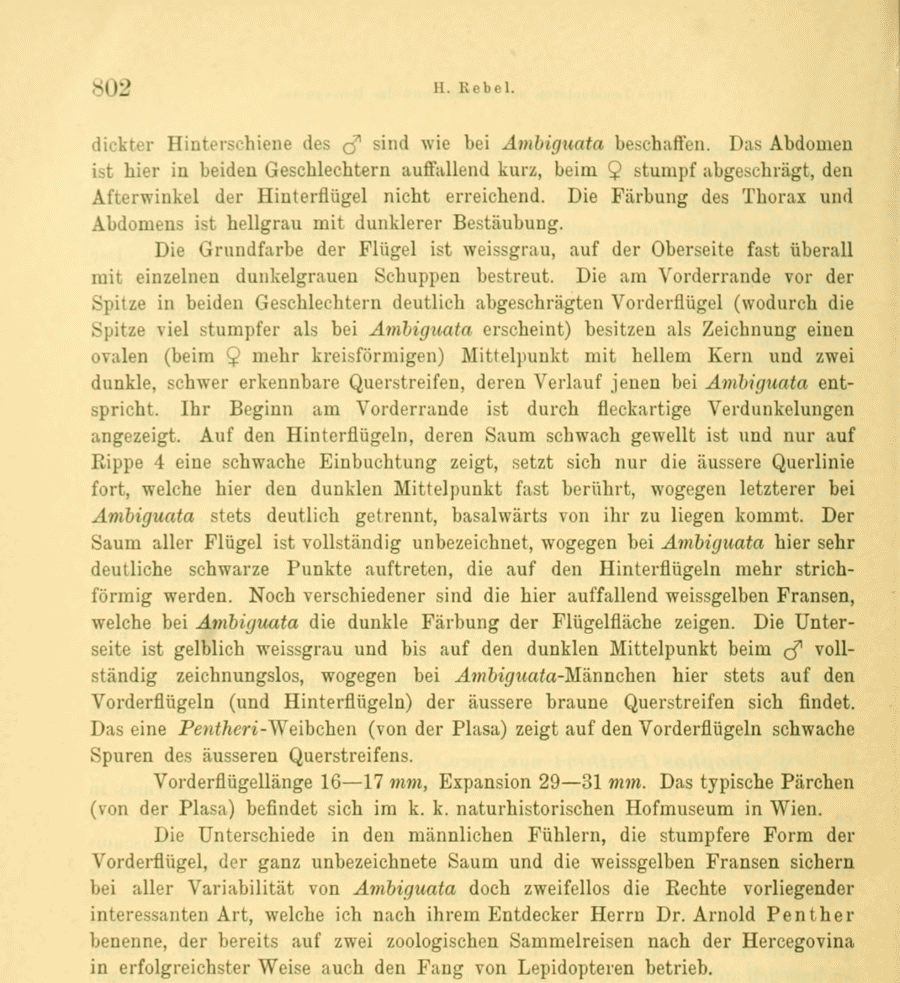 802 H. Rebel.

dickter Hinterschiene des ♂ sind wie bei Ambiguata beschaffen. Das Abdomen ist hier in beiden Geschlechtern auffallend kurz, beim ♀ stumpf abgeschrägt, den Afterwinkel der Hinterflügel nicht erreichend. Die Färbung des Thorax und Abdomens ist hellgrau mit dunklerer Bestäubung.

Die Grundfarbe der Flügel ist weissgrau, auf der Oberseite fast überall mit einzelnen dunkelgrauen Schuppen bestreut. Die am Vorderrande vor der Spitze in beiden Geschlechtern deutlich abgeschrägten Vorderflügel (wodurch die Spitze viel stumpfer als bei Ambiguata erscheint) besitzen als Zeichnung einen ovalen (beim ♀ mehr kreisförmigen) Mittelpunkt mit hellem Kern und zwei dunkle, schwer erkennbare Querstreifen, deren Verlauf jenen bei Ambiguata entspricht. Ihr Beginn am Vorderrande ist durch fleckartige Verdunkelungen angezeigt. Auf den Hinterflügeln, deren Saum schwach gewellt ist und nur auf Rippe 4 eine schwache Einbuchtung zeigt, setzt sich nur die äussere Querlinie fort, welche hier den dunklen Mittelpunkt fast berührt, wogegen letzterer bei Ambiguata stets deutlich getrennt, basalwärts von ihr zu liegen kommt. Der Saum aller Flügel ist vollständig unbezeichnet, wogegen bei Ambiguata hier sehr deutliche schwarze Punkte auftreten, die auf den Hinterflügeln mehr strichförmig werden. Noch verschiedener sind die hier auffallend weissgelben Fransen, welche bei Ambiguata die dunkle Färbung der Flügelfläche zeigen. Die Unterseite ist gelblich weissgrau und bis auf den dunklen Mittelpunkt beim ♂ vollständig zeichnungslos, wogegen bei Ambiguata-Männchen hier stets auf den Vorderflügeln (und Hinterflügeln) der äussere braune Querstreifen sich findet. Das eine Pentheri-Weibchen (von der Plasa) zeigt auf den Vorderflügeln schwache Spuren des äusseren Querstreifens.

Vorderflügellänge 16—17 mm, Expansion 29—31 mm. Das typische Pärchen (von der Plasa) befindet sich im k. k. naturhistorischen Hofmuseum in Wien.

Die Unterschiede in den männlichen Fühlern, die stumpfere Form der Vorderflügel, der ganz unbezeichnete Saum und die weissgelben Fransen sichern bei aller Variabilität von Ambiguata doch zweifellos die Rechte vorliegender interessanten Art, welche ich nach ihrem Entdecker Herrn Dr. Arnold Penther benenne, der bereits auf zwei zoologischen Sammelreisen nach der Hercegovina in erfolgreichster Weise auch den Fang von Lepidopteren betrieb.